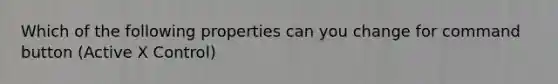 Which of the following properties can you change for command button (Active X Control)